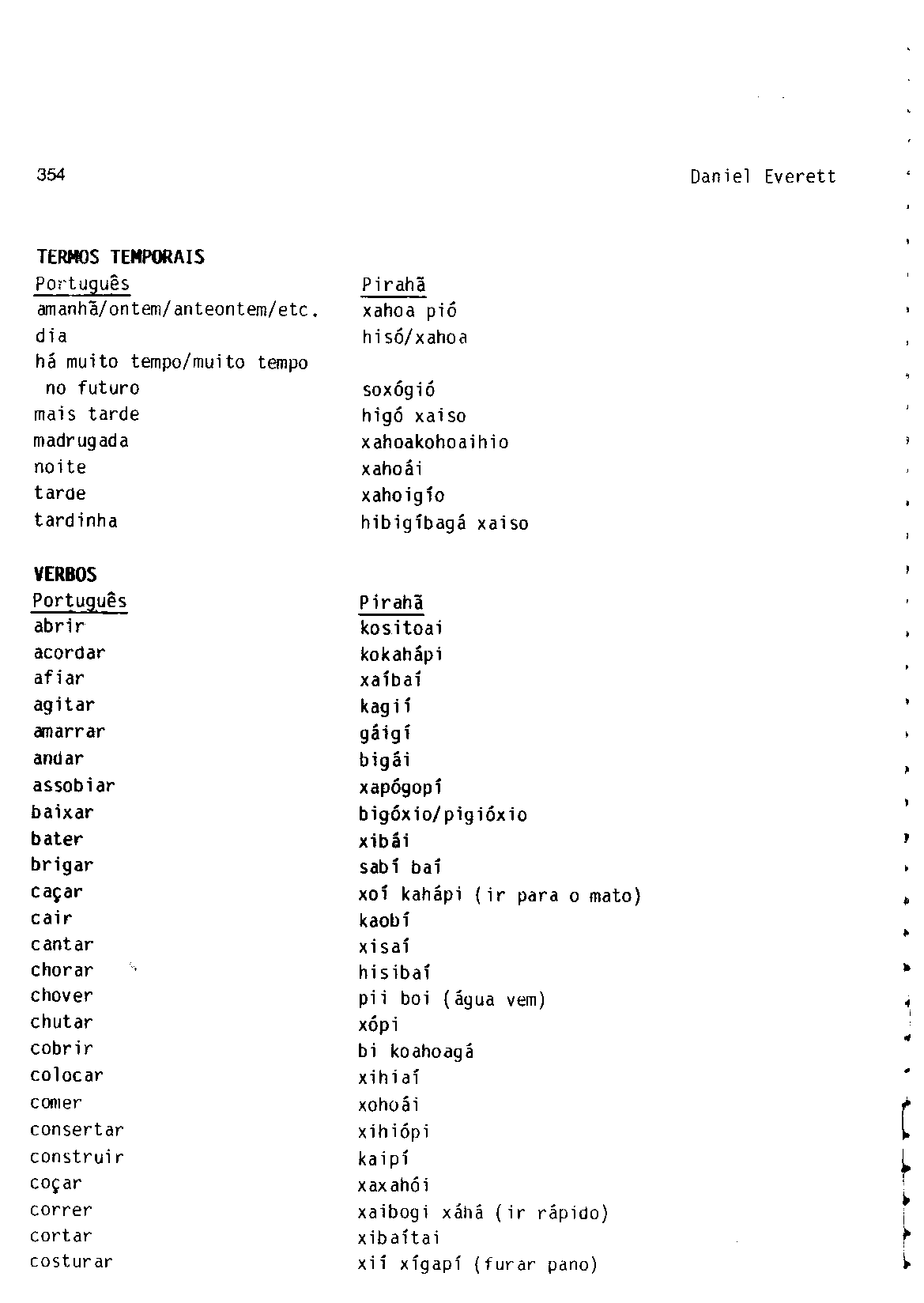 354 Daniel Everett

TERMOS TEMPORAIS

| Português | Pirahã |
|---|---|
| amanhã/ontem/anteontem/etc. | xahoa pió |
| dia | hisó/xahoa |
| há muito tempo/muito tempo no futuro | soxógió |
| mais tarde | higó xaiso |
| madrugada | xahoakohoaihio |
| noite | xahoái |
| tarde | xahoigío |
| tardinha | hibigíbagá xaiso |

VERBOS

| Português | Pirahã |
|---|---|
| abrir | kositoai |
| acordar | kokahápi |
| afiar | xaíbaí |
| agitar | kagií |
| amarrar | gáigí |
| andar | bigái |
| assobiar | xapógopí |
| baixar | bigóxio/pigióxio |
| bater | xibái |
| brigar | sabí baí |
| caçar | xoí kahápi (ir para o mato) |
| cair | kaobí |
| cantar | xisaí |
| chorar | hisibaí |
| chover | pii boi (água vem) |
| chutar | xópi |
| cobrir | bi koahoagá |
| colocar | xihiaí |
| comer | xohoái |
| consertar | xihiópi |
| construir | kaipí |
| coçar | xaxahói |
| correr | xaibogi xáhá (ir rápido) |
| cortar | xibaítai |
| costurar | xií xígapí (furar pano) |